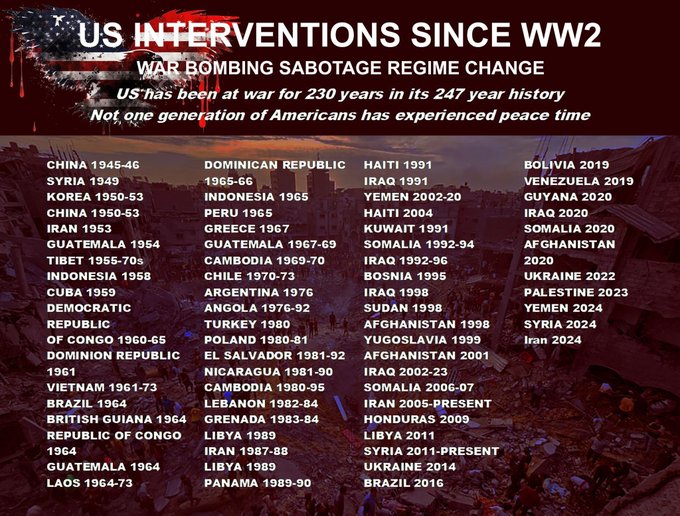 US INTERVENTIONS SINCE WW2
WAR BOMBING SABOTAGE REGIME CHANGE
US has been at war for 230 years in its 247 year history
Not one generation of Americans has experienced peace time

CHINA 1945-46
SYRIA 1949
KOREA 1950-53
CHINA 1950-53
IRAN 1953
GUATEMALA 1954
TIBET 1955-70s
INDONESIA 1958
CUBA 1959
DEMOCRATIC REPUBLIC OF CONGO 1960-65
DOMINION REPUBLIC 1961
VIETNAM 1961-73
BRAZIL 1964
BRITISH GUIANA 1964
REPUBLIC OF CONGO 1964
GUATEMALA 1964
LAOS 1964-73

DOMINICAN REPUBLIC 1965-66
INDONESIA 1965
PERU 1965
GREECE 1967
GUATEMALA 1967-69
CAMBODIA 1969-70
CHILE 1970-73
ARGENTINA 1976
ANGOLA 1976-92
TURKEY 1980
POLAND 1980-81
EL SALVADOR 1981-92
NICARAGUA 1981-90
CAMBODIA 1980-95
LEBANON 1982-84
GRENADA 1983-84
LIBYA 1989
IRAN 1987-88
LIBYA 1989
PANAMA 1989-90

HAITI 1991
IRAQ 1991
YEMEN 2002-20
HAITI 2004
KUWAIT 1991
SOMALIA 1992-94
IRAQ 1992-96
BOSNIA 1995
IRAQ 1998
SUDAN 1998
AFGHANISTAN 1998
YUGOSLAVIA 1999
AFGHANISTAN 2001
IRAQ 2002-23
SOMALIA 2006-07
IRAN 2005-PRESENT
HONDURAS 2009
LIBYA 2011
SYRIA 2011-PRESENT
UKRAINE 2014
BRAZIL 2016

BOLIVIA 2019
VENEZUELA 2019
GUYANA 2020
IRAQ 2020
SOMALIA 2020
AFGHANISTAN 2020
UKRAINE 2022
PALESTINE 2023
YEMEN 2024
SYRIA 2024
Iran 2024